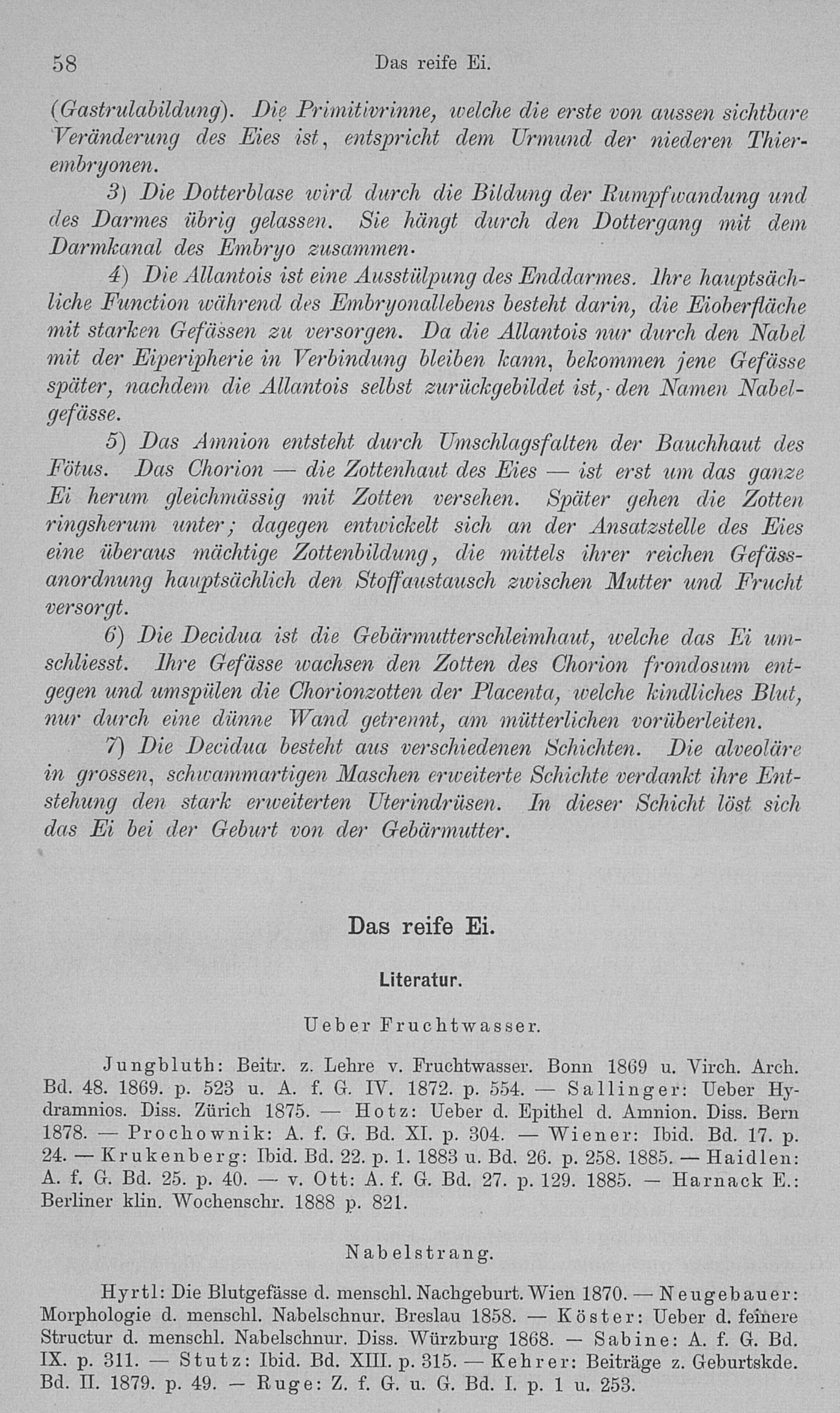 58 Das reife Ei.

(Gastrulabildung). Die Primitivrinne, welche die erste von aussen sichtbare Veränderung des Eies ist, entspricht dem Urmund der niederen Thierembryonen.

3) Die Dotterblase wird durch die Bildung der Rumpfwandung und des Darmes übrig gelassen. Sie hängt durch den Dottergang mit dem Darmkanal des Embryo zusammen.

4) Die Allantois ist eine Ausstülpung des Enddarmes. Ihre hauptsächliche Function während des Embryonallebens besteht darin, die Eioberfläche mit starken Gefässen zu versorgen. Da die Allantois nur durch den Nabel mit der Eiperipherie in Verbindung bleiben kann, bekommen jene Gefässe später, nachdem die Allantois selbst zurückgebildet ist, den Namen Nabelgefässe.

5) Das Amnion entsteht durch Umschlagsfalten der Bauchhaut des Fötus. Das Chorion — die Zottenhaut des Eies — ist erst um das ganze Ei herum gleichmässig mit Zotten versehen. Später gehen die Zotten ringsherum unter; dagegen entwickelt sich an der Ansatzstelle des Eies eine überaus mächtige Zottenbildung, die mittels ihrer reichen Gefässanordnung hauptsächlich den Stoffaustausch zwischen Mutter und Frucht versorgt.

6) Die Decidua ist die Gebärmutterschleimhaut, welche das Ei umschliesst. Ihre Gefässe wachsen den Zotten des Chorion frondosum entgegen und umspülen die Chorionzotten der Placenta, welche kindliches Blut, nur durch eine dünne Wand getrennt, am mütterlichen vorüberleiten.

7) Die Decidua besteht aus verschiedenen Schichten. Die alveoläre in grossen, schwammartigen Maschen erweiterte Schichte verdankt ihre Entstehung den stark erweiterten Uterindrüsen. In dieser Schicht löst sich das Ei bei der Geburt von der Gebärmutter.

Das reife Ei.

Literatur.

Ueber Fruchtwasser.

Jungbluth: Beitr. z. Lehre v. Fruchtwasser. Bonn 1869 u. Virch. Arch. Bd. 48. 1869. p. 523 u. A. f. G. IV. 1872. p. 554. — Sallinger: Ueber Hydramnios. Diss. Zürich 1875. — Hotz: Ueber d. Epithel d. Amnion. Diss. Bern 1878. — Prochownik: A. f. G. Bd. XI. p. 304. — Wiener: Ibid. Bd. 17. p. 24. — Krukenberg: Ibid. Bd. 22. p. 1. 1883 u. Bd. 26. p. 258. 1885. — Haidlen: A. f. G. Bd. 25. p. 40. — v. Ott: A. f. G. Bd. 27. p. 129. 1885. — Harnack E.: Berliner klin. Wochenschr. 1888 p. 821.

Nabelstrang.

Hyrtl: Die Blutgefässe d. menschl. Nachgeburt. Wien 1870. — Neugebauer: Morphologie d. menschl. Nabelschnur. Breslau 1858. — Köster: Ueber d. feinere Structur d. menschl. Nabelschnur. Diss. Würzburg 1868. — Sabine: A. f. G. Bd. IX. p. 311. — Stutz: Ibid. Bd. XIII. p. 315. — Kehrer: Beiträge z. Geburtskde. Bd. II. 1879. p. 49. — Ruge: Z. f. G. u. G. Bd. I. p. 1 u. 253.